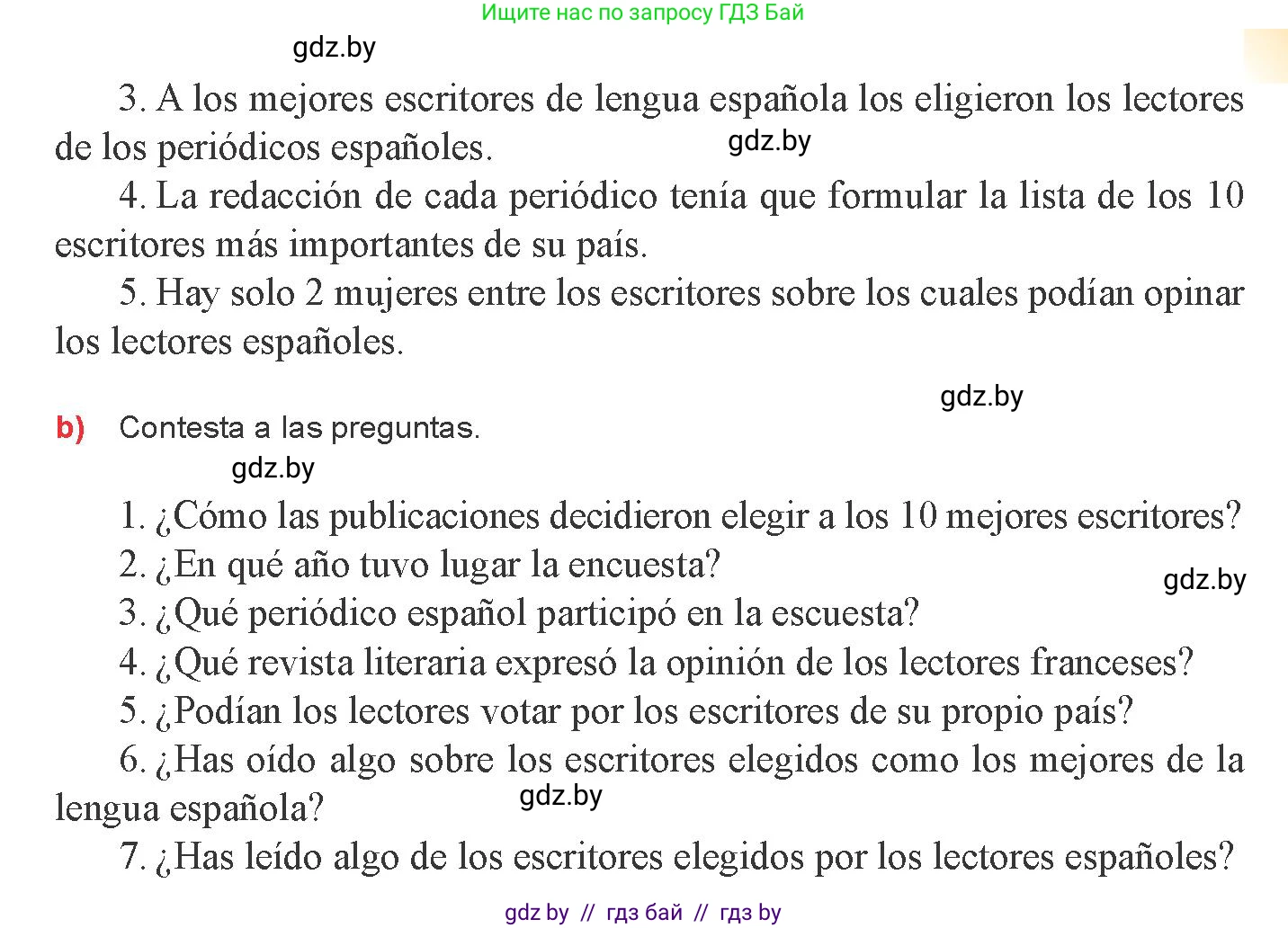 Ищите нас по запросу ГДЗ Бай

gdz.by

3. A los mejores escritores de lengua española los eligieron los lectores de los periódicos españoles.

gdz.by

4. La redacción de cada periódico tenía que formular la lista de los 10 escritores más importantes de su país.

5. Hay solo 2 mujeres entre los escritores sobre los cuales podían opinar los lectores españoles.

gdz.by

b) Contesta a las preguntas.

gdz.by

1. ¿Cómo las publicaciones decidieron elegir a los 10 mejores escritores?
2. ¿En qué año tuvo lugar la encuesta?
gdz.by
3. ¿Qué periódico español participó en la escuesta?
4. ¿Qué revista literaria expresó la opinión de los lectores franceses?
5. ¿Podían los lectores votar por los escritores de su propio país?
6. ¿Has oído algo sobre los escritores elegidos como los mejores de la lengua española?
gdz.by
7. ¿Has leído algo de los escritores elegidos por los lectores españoles?

gdz by // гдз бай // гдз by